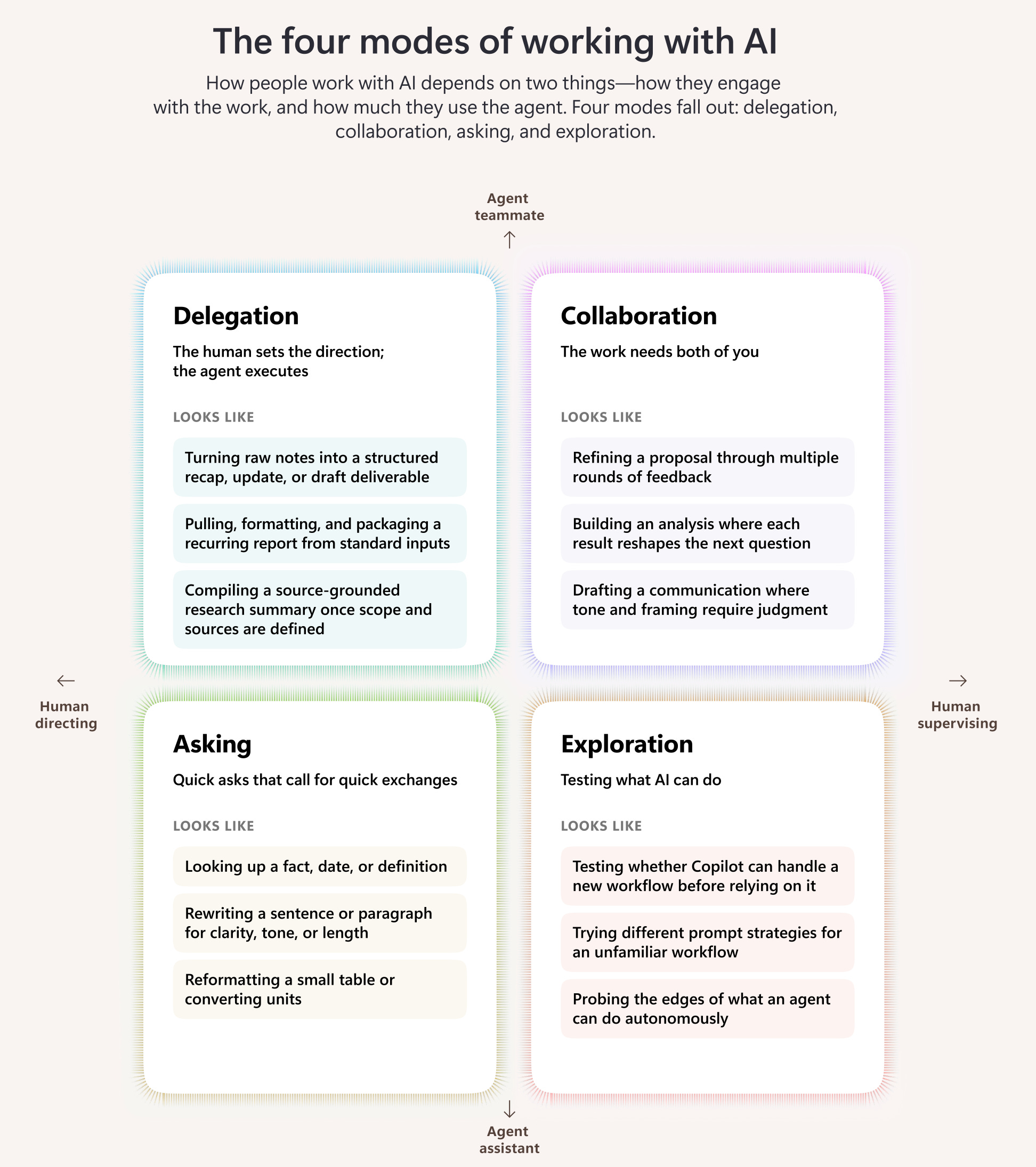 The four modes of working with AI

How people work with AI depends on two things—how they engage with the work, and how much they use the agent. Four modes fall out: delegation, collaboration, asking, and exploration.

Agent teammate

Delegation

The human sets the direction; the agent executes

LOOKS LIKE

Turning raw notes into a structured recap, update, or draft deliverable

Pulling, formatting, and packaging a recurring report from standard inputs

Compiling a source-grounded research summary once scope and sources are defined

Collaboration

The work needs both of you

LOOKS LIKE

Refining a proposal through multiple rounds of feedback

Building an analysis where each result reshapes the next question

Drafting a communication where tone and framing require judgment

Human directing

Human supervising

Asking

Quick asks that call for quick exchanges

LOOKS LIKE

Looking up a fact, date, or definition

Rewriting a sentence or paragraph for clarity, tone, or length

Reformatting a small table or converting units

Exploration

Testing what AI can do

LOOKS LIKE

Testing whether Copilot can handle a new workflow before relying on it

Trying different prompt strategies for an unfamiliar workflow

Probing the edges of what an agent can do autonomously

Agent assistant